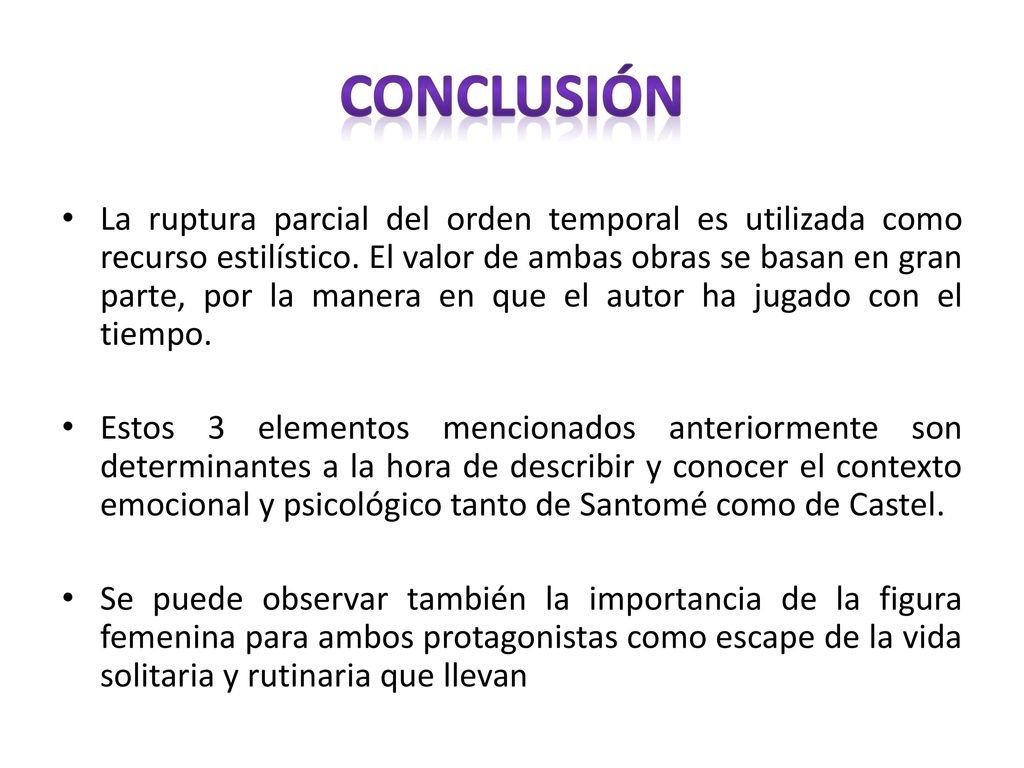 CONCLUSIÓN

• La ruptura parcial del orden temporal es utilizada como recurso estilístico. El valor de ambas obras se basan en gran parte, por la manera en que el autor ha jugado con el tiempo.

• Estos 3 elementos mencionados anteriormente son determinantes a la hora de describir y conocer el contexto emocional y psicológico tanto de Santomé como de Castel.

• Se puede observar también la importancia de la figura femenina para ambos protagonistas como escape de la vida solitaria y rutinaria que llevan